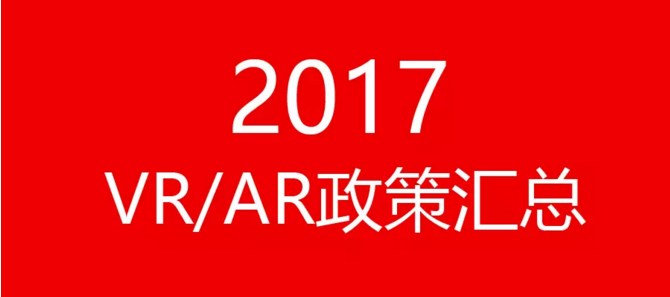 2017
VR/AR政策汇总